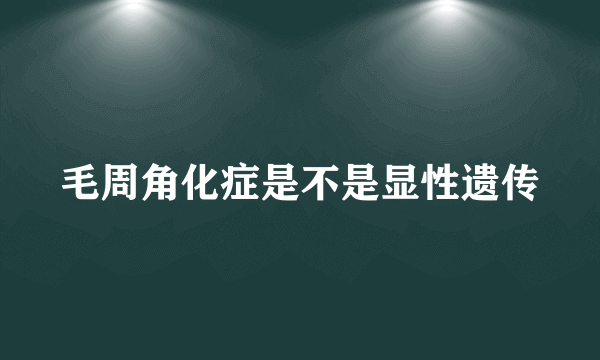 毛周角化症是不是显性遗传